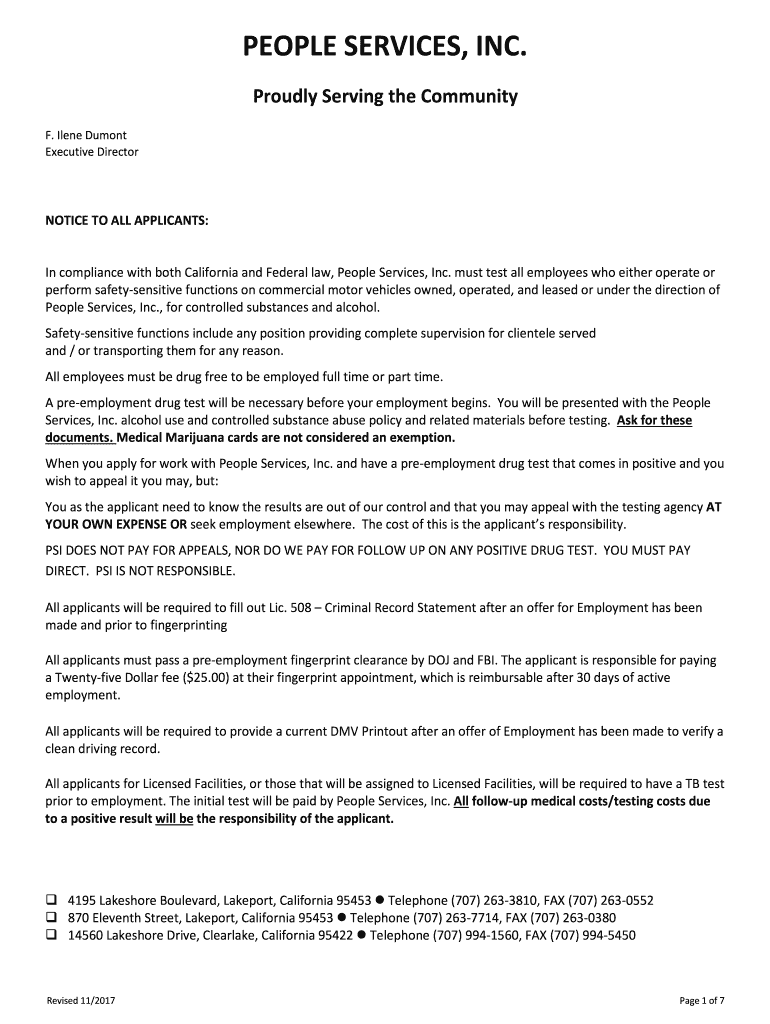 PEOPLE SERVICES, INC.

Proudly Serving the Community

F. Ilene Dumont
Executive Director

NOTICE TO ALL APPLICANTS:

In compliance with both California and Federal law, People Services, Inc. must test all employees who either operate or perform safety-sensitive functions on commercial motor vehicles owned, operated, and leased or under the direction of People Services, Inc., for controlled substances and alcohol.

Safety-sensitive functions include any position providing complete supervision for clientele served and / or transporting them for any reason.

All employees must be drug free to be employed full time or part time.

A pre-employment drug test will be necessary before your employment begins. You will be presented with the People Services, Inc. alcohol use and controlled substance abuse policy and related materials before testing. Ask for these documents. Medical Marijuana cards are not considered an exemption.

When you apply for work with People Services, Inc. and have a pre-employment drug test that comes in positive and you wish to appeal it you may, but:

You as the applicant need to know the results are out of our control and that you may appeal with the testing agency AT YOUR OWN EXPENSE OR seek employment elsewhere. The cost of this is the applicant's responsibility.

PSI DOES NOT PAY FOR APPEALS, NOR DO WE PAY FOR FOLLOW UP ON ANY POSITIVE DRUG TEST. YOU MUST PAY DIRECT. PSI IS NOT RESPONSIBLE.

All applicants will be required to fill out Lic. 508 – Criminal Record Statement after an offer for Employment has been made and prior to fingerprinting

All applicants must pass a pre-employment fingerprint clearance by DOJ and FBI. The applicant is responsible for paying a Twenty-five Dollar fee ($25.00) at their fingerprint appointment, which is reimbursable after 30 days of active employment.

All applicants will be required to provide a current DMV Printout after an offer of Employment has been made to verify a clean driving record.

All applicants for Licensed Facilities, or those that will be assigned to Licensed Facilities, will be required to have a TB test prior to employment. The initial test will be paid by People Services, Inc. All follow-up medical costs/testing costs due to a positive result will be the responsibility of the applicant.

❑ 4195 Lakeshore Boulevard, Lakeport, California 95453 ● Telephone (707) 263-3810, FAX (707) 263-0552
❑ 870 Eleventh Street, Lakeport, California 95453 ● Telephone (707) 263-7714, FAX (707) 263-0380
❑ 14560 Lakeshore Drive, Clearlake, California 95422 ● Telephone (707) 994-1560, FAX (707) 994-5450

Revised 11/2017

Page 1 of 7